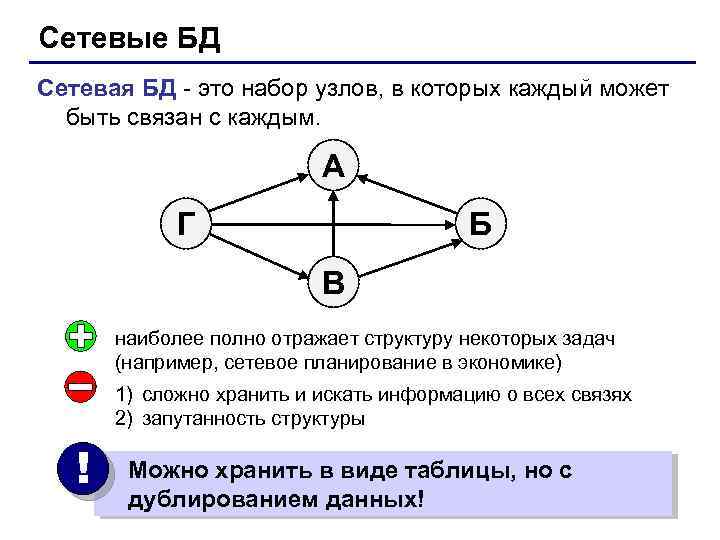 Сетевые БД

Сетевая БД - это набор узлов, в которых каждый может быть связан с каждым.

А

Г

Б

В

наиболее полно отражает структуру некоторых задач (например, сетевое планирование в экономике)

1) сложно хранить и искать информацию о всех связях
2) запутанность структуры

!

Можно хранить в виде таблицы, но с дублированием данных!